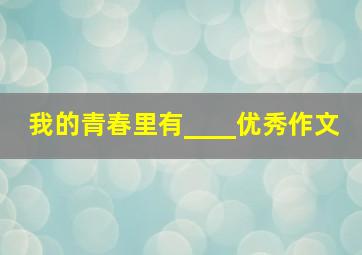 我的青春里有____优秀作文